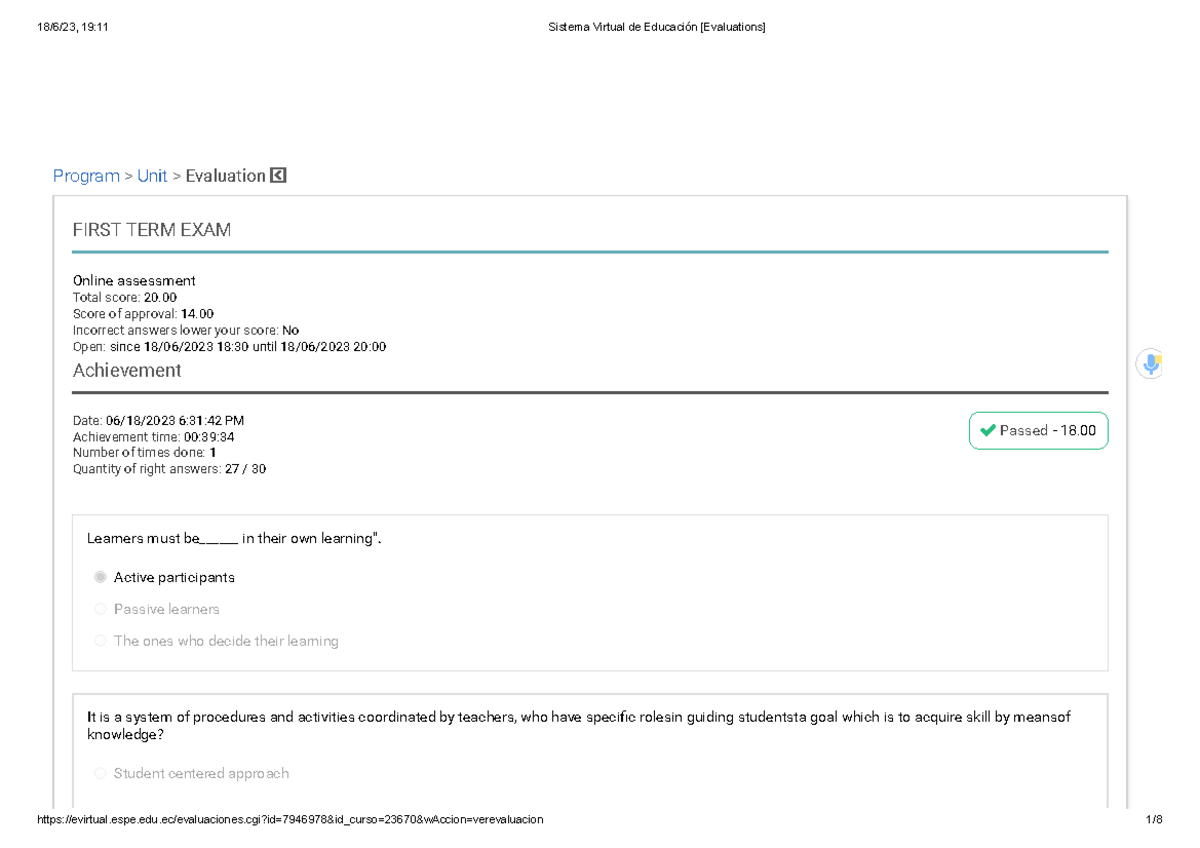 18/6/23, 19:11 Sistema Virtual de Educación [Evaluations]

Program > Unit > Evaluation

FIRST TERM EXAM

Online assessment
Total score: 20.00
Score of approval: 14.00
Incorrect answers lower your score: No
Open: since 18/06/2023 18:30 until 18/06/2023 20:00

Achievement

Date: 06/18/2023 6:31:42 PM
Achievement time: 00:39:34
Number of times done: 1
Quantity of right answers: 27 / 30

Passed - 18.00

Learners must be_____ in their own learning".

Active participants
Passive learners
The ones who decide their learning

It is a system of procedures and activities coordinated by teachers, who have specific rolesin guiding studentsta goal which is to acquire skill by meansof knowledge?

Student centered approach

https://evirtual.espe.edu.ec/evaluaciones.cgi?id=7946978&id_curso=23670&wAccion=verevaluacion 1/8